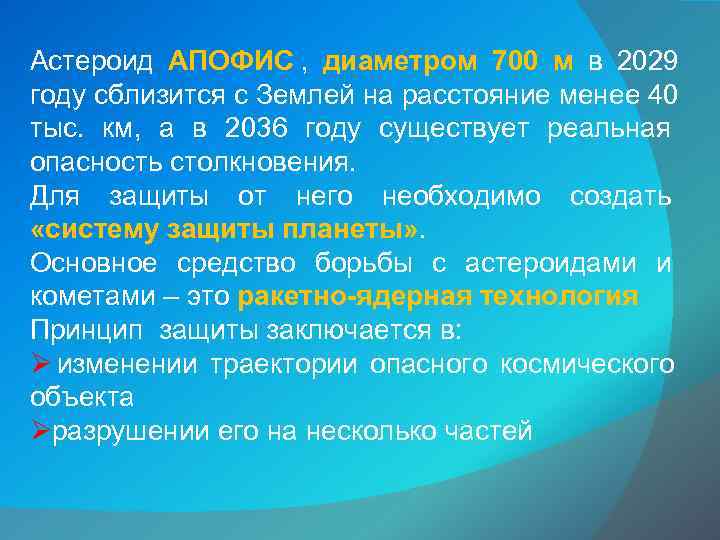 Астероид АПОФИС , диаметром 700 м в 2029 году сблизится с Землей на расстояние менее 40 тыс. км, а в 2036 году существует реальная опасность столкновения.
Для защиты от него необходимо создать «систему защиты планеты».
Основное средство борьбы с астероидами и кометами – это ракетно-ядерная технология
Принцип защиты заключается в:
➢ изменении траектории опасного космического объекта
➢разрушении его на несколько частей